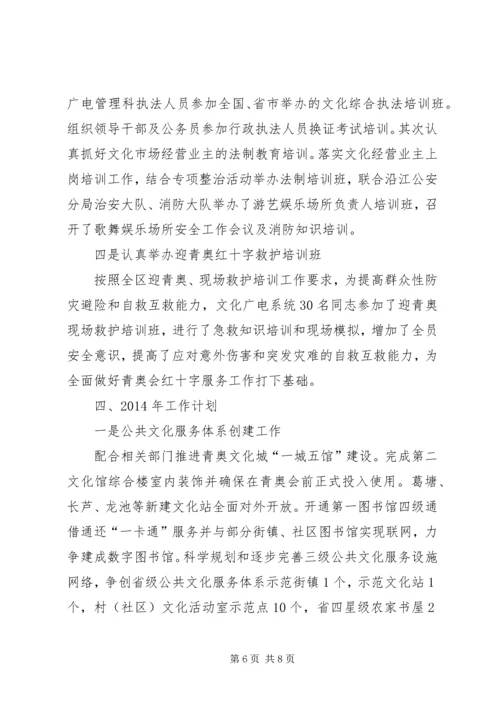 广电管理科执法人员参加全国、省市举办的文化综合执法培训班。组织领导干部及公务员参加行政执法人员换证考试培训。其次认真抓好文化市场经营业主的法制教育培训。落实文化经营业主上岗培训工作，结合专项整治活动举办法制培训班，联合沿江公安分局治安大队、消防大队举办了游艺娱乐场所负责人培训班，召开了歌舞娱乐场所安全工作会议及消防知识培训。

四是认真举办迎青奥红十字救护培训班

按照全区迎青奥、现场救护培训工作要求，为提高群众性防灾避险和自救互救能力，文化广电系统30名同志参加了迎青奥现场救护培训班，进行了急救知识培训和现场模拟，增加了全员安全意识，提高了应对意外伤害和突发灾难的自救互救能力，为全面做好青奥会红十字服务工作打下基础。

四、2014年工作计划

一是公共文化服务体系创建工作

配合相关部门推进青奥文化城“一城五馆”建设。完成第二文化馆综合楼室内装饰并确保在青奥会前正式投入使用。葛塘、长芦、龙池等新建文化站全面对外开放。开通第一图书馆四级通借通还“一卡通”服务并与部分街镇、社区图书馆实现联网，力争建成数字图书馆。科学规划和逐步完善三级公共文化服务设施网络，争创省级公共文化服务体系示范街镇1个，示范文化站1个，村（社区）文化活动室示范点10个，省四星级农家书屋2

第6页 共8页